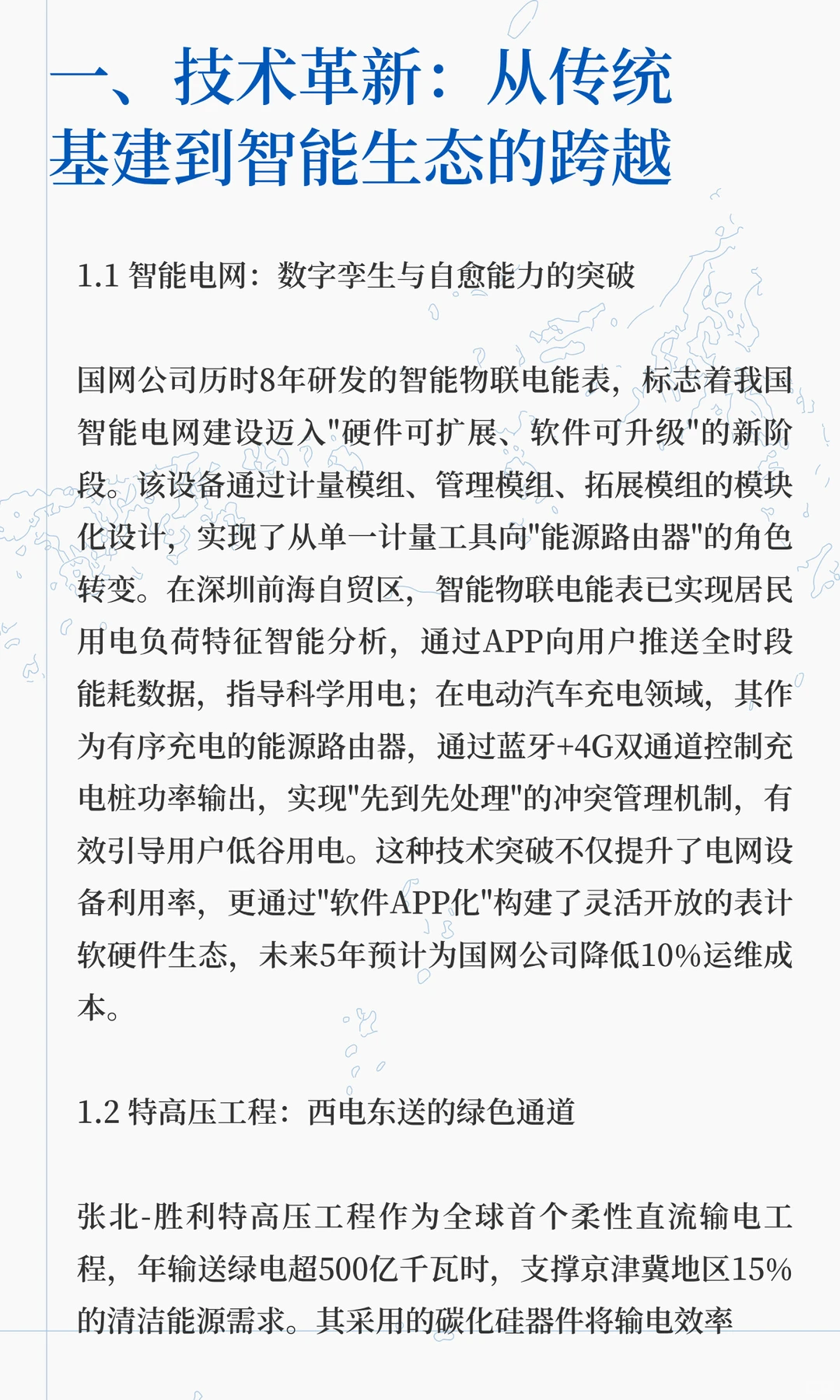 一、技术革新：从传统基建到智能生态的跨越

1.1 智能电网：数字孪生与自愈能力的突破

国网公司历时8年研发的智能物联电能表，标志着我国智能电网建设迈入"硬件可扩展、软件可升级"的新阶段。该设备通过计量模组、管理模组、拓展模组的模块化设计，实现了从单一计量工具向"能源路由器"的角色转变。在深圳前海自贸区，智能物联电能表已实现居民用电负荷特征智能分析，通过APP向用户推送全时段能耗数据，指导科学用电；在电动汽车充电领域，其作为有序充电的能源路由器，通过蓝牙+4G双通道控制充电桩功率输出，实现"先到先处理"的冲突管理机制，有效引导用户低谷用电。这种技术突破不仅提升了电网设备利用率，更通过"软件APP化"构建了灵活开放的表计软硬件生态，未来5年预计为国网公司降低10%运维成本。

1.2 特高压工程：西电东送的绿色通道

张北-胜利特高压工程作为全球首个柔性直流输电工程，年输送绿电超500亿千瓦时，支撑京津冀地区15%的清洁能源需求。其采用的碳化硅器件将输电效率